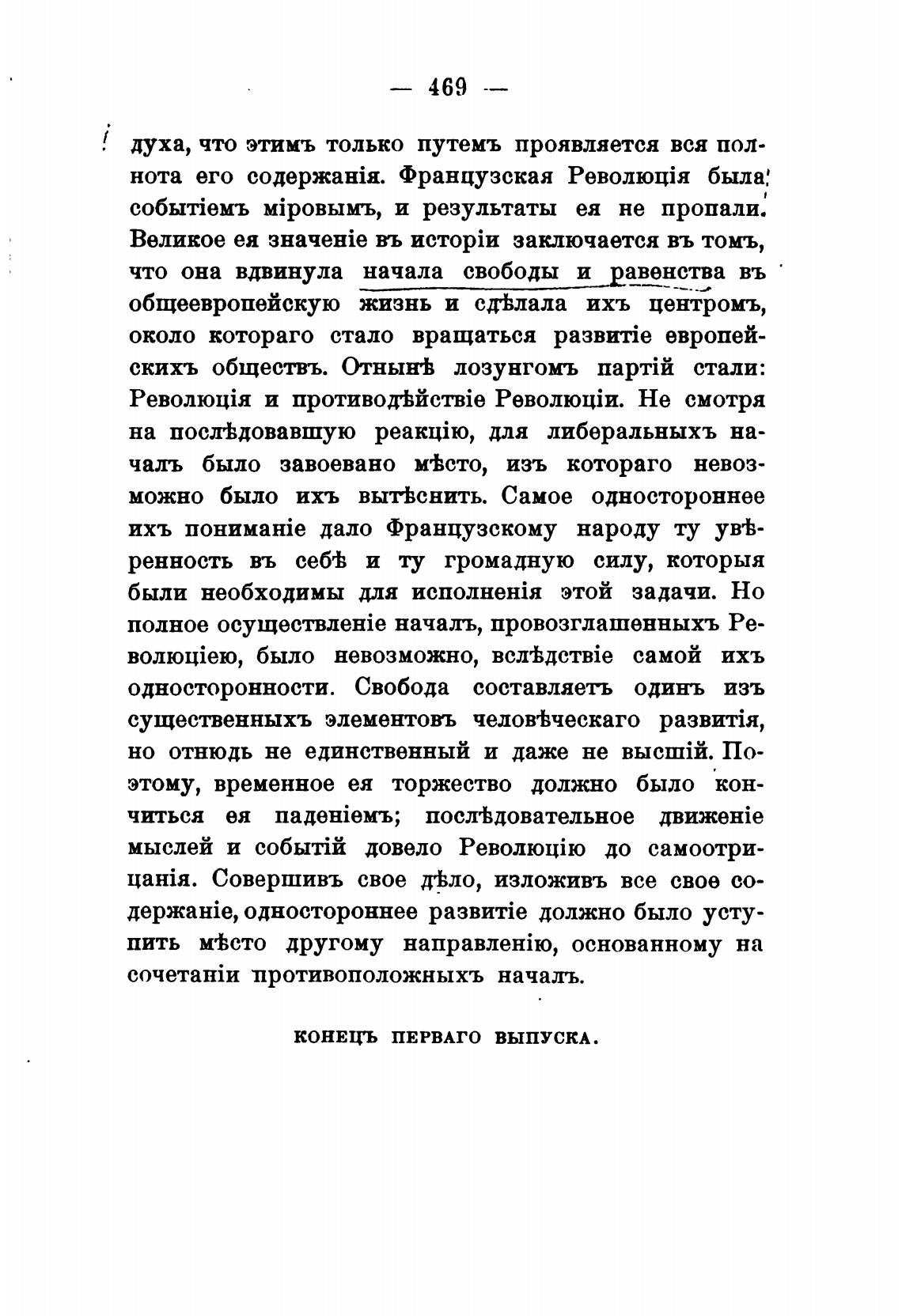 — 469 —

духа, что этимъ только путемъ проявляется вся полнота его содержанія. Французская Революція была событіемъ міровымъ, и результаты ея не пропали. Великое ея значеніе въ исторіи заключается въ томъ, что она вдвинула начала свободы и равенства въ общеевропейскую жизнь и сдѣлала ихъ центромъ, около котораго стало вращаться развитіе европейскихъ обществъ. Отнынѣ лозунгомъ партій стали: Революція и противодѣйствіе Революціи. Не смотря на послѣдовавшую реакцію, для либеральныхъ началъ было завоевано мѣсто, изъ котораго невозможно было ихъ вытѣснить. Самое одностороннее ихъ пониманіе дало Французскому народу ту увѣренность въ себѣ и ту громадную силу, которыя были необходимы для исполненія этой задачи. Но полное осуществленіе началъ, провозглашенныхъ Революціею, было невозможно, вслѣдствіе самой ихъ односторонности. Свобода составляетъ одинъ изъ существенныхъ элементовъ человѣческаго развитія, но отнюдь не единственный и даже не высшій. Поэтому, временное ея торжество должно было кончиться ея паденіемъ; послѣдовательное движеніе мыслей и событій довело Революцію до самоотрицанія. Совершивъ свое дѣло, изложивъ все свое содержаніе, одностороннее развитіе должно было уступить мѣсто другому направленію, основанному на сочетаніи противоположныхъ началъ.

КОНЕЦЪ ПЕРВАГО ВЫПУСКА.